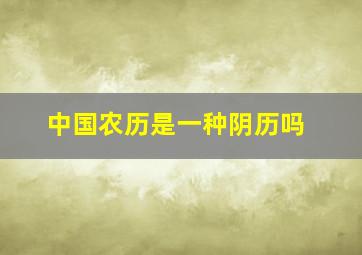 中国农历是一种阴历吗